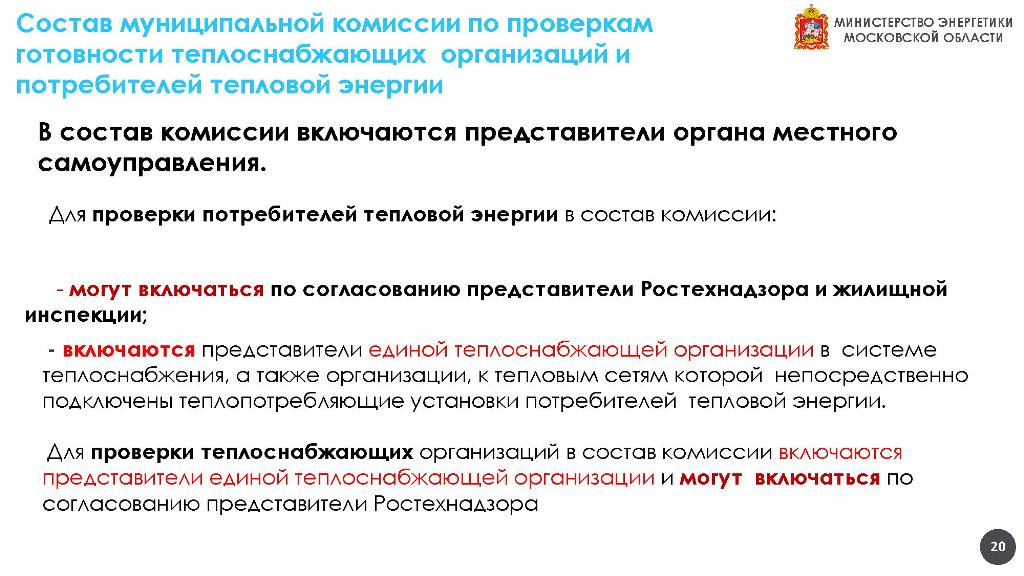 Состав муниципальной комиссии по проверкам готовности теплоснабжающих организаций и потребителей тепловой энергии

МИНИСТЕРСТВО ЭНЕРГЕТИКИ
МОСКОВСКОЙ ОБЛАСТИ

В состав комиссии включаются представители органа местного самоуправления.

Для проверки потребителей тепловой энергии в состав комиссии:

- могут включаться по согласованию представители Ростехнадзора и жилищной инспекции;

- включаются представители единой теплоснабжающей организации в системе теплоснабжения, а также организации, к тепловым сетям которой непосредственно подключены теплопотребляющие установки потребителей тепловой энергии.

Для проверки теплоснабжающих организаций в состав комиссии включаются представители единой теплоснабжающей организации и могут включаться по согласованию представители Ростехнадзора

20